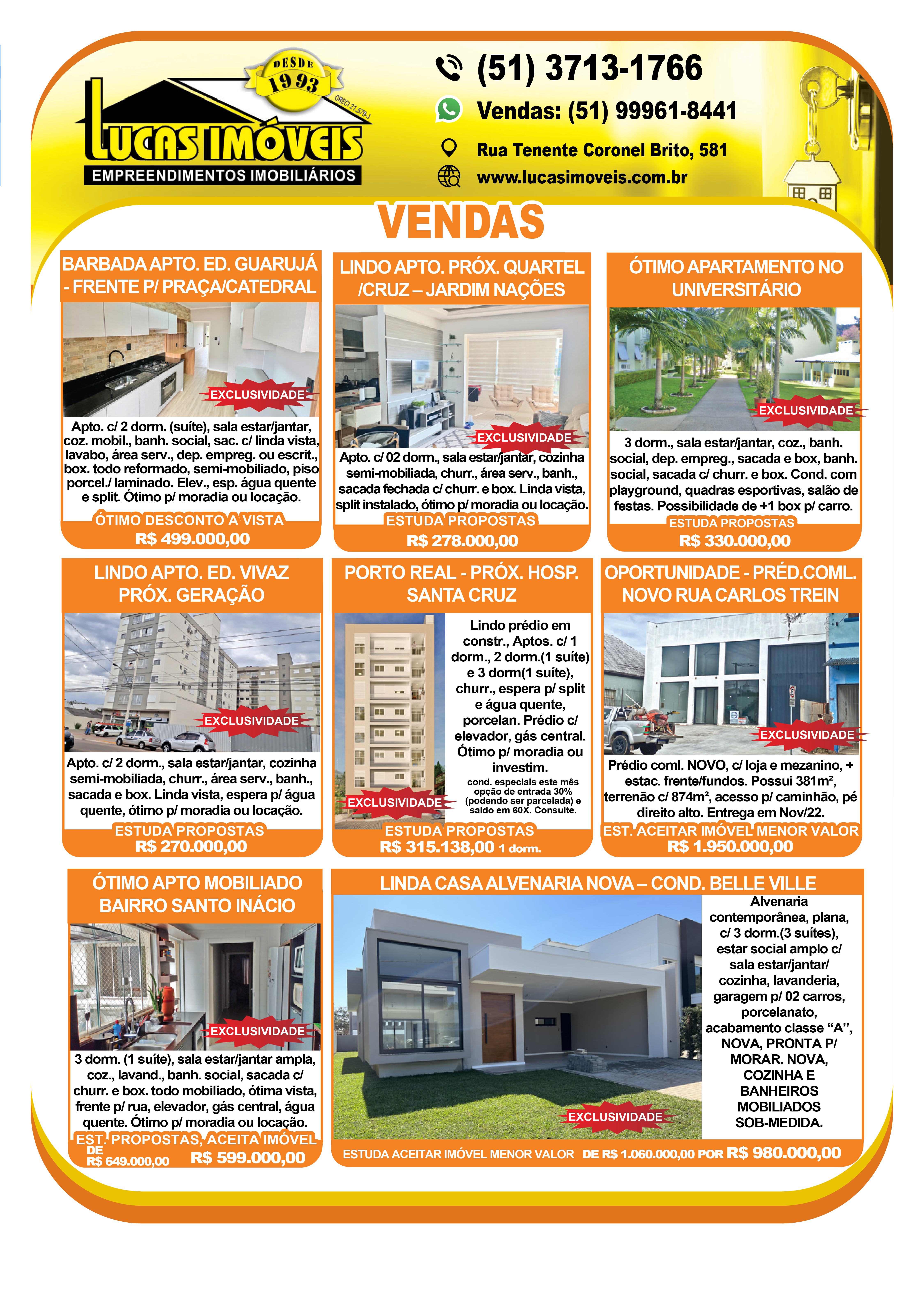 DESDE 1993
CRECI 21.579-J
LUCAS IMÓVEIS
EMPREENDIMENTOS IMOBILIÁRIOS

(51) 3713-1766
Vendas: (51) 99961-8441
Rua Tenente Coronel Brito, 581
www.lucasimoveis.com.br

VENDAS

BARBADA APTO. ED. GUARUJÁ - FRENTE P/ PRAÇA/CATEDRAL
EXCLUSIVIDADE
Apto. c/ 2 dorm. (suíte), sala estar/jantar, coz. mobil., banh. social, sac. c/ linda vista, lavabo, área serv., dep. empreg. ou escrit., box. todo reformado, semi-mobiliado, piso porcel./ laminado. Elev., esp. água quente e split. Ótimo p/ moradia ou locação.
ÓTIMO DESCONTO A VISTA
R$ 499.000,00

LINDO APTO. PRÓX. QUARTEL /CRUZ – JARDIM NAÇÕES
EXCLUSIVIDADE
Apto. c/ 02 dorm., sala estar/jantar, cozinha semi-mobiliada, churr., área serv., banh., sacada fechada c/ churr. e box. Linda vista, split instalado, ótimo p/ moradia ou locação.
ESTUDA PROPOSTAS
R$ 278.000,00

ÓTIMO APARTAMENTO NO UNIVERSITÁRIO
EXCLUSIVIDADE
3 dorm., sala estar/jantar, coz., banh. social, dep. empreg., sacada e box, banh. social, sacada c/ churr. e box. Cond. com playground, quadras esportivas, salão de festas. Possibilidade de +1 box p/ carro.
ESTUDA PROPOSTAS
R$ 330.000,00

LINDO APTO. ED. VIVAZ PRÓX. GERAÇÃO
EXCLUSIVIDADE
Apto. c/ 2 dorm., sala estar/jantar, cozinha semi-mobiliada, churr., área serv., banh., sacada e box. Linda vista, espera p/ água quente, ótimo p/ moradia ou locação.
ESTUDA PROPOSTAS
R$ 270.000,00

PORTO REAL - PRÓX. HOSP. SANTA CRUZ
Lindo prédio em constr., Aptos. c/ 1 dorm., 2 dorm.(1 suíte) e 3 dorm(1 suíte), churr., espera p/ split e água quente, porcelan. Prédio c/ elevador, gás central. Ótimo p/ moradia ou investim.
cond. especiais este mês opção de entrada 30% (podendo ser parcelada) e saldo em 60X. Consulte.
EXCLUSIVIDADE
ESTUDA PROPOSTAS
R$ 315.138,00 1 dorm.

OPORTUNIDADE - PRÉD.COML. NOVO RUA CARLOS TREIN
EXCLUSIVIDADE
Prédio coml. NOVO, c/ loja e mezanino, + estac. frente/fundos. Possui 381m², terrenão c/ 874m², acesso p/ caminhão, pé direito alto. Entrega em Nov/22.
EST. ACEITAR IMÓVEL MENOR VALOR
R$ 1.950.000,00

ÓTIMO APTO MOBILIADO BAIRRO SANTO INÁCIO
EXCLUSIVIDADE
3 dorm. (1 suíte), sala estar/jantar ampla, coz., lavand., banh. social, sacada c/ churr. e box. todo mobiliado, ótima vista, frente p/ rua, elevador, gás central, água quente. Ótimo p/ moradia ou locação.
EST. PROPOSTAS, ACEITA IMÓVEL
DE R$ 649.000,00 R$ 599.000,00

LINDA CASA ALVENARIA NOVA – COND. BELLE VILLE
Alvenaria contemporânea, plana, c/ 3 dorm.(3 suítes), estar social amplo c/ sala estar/jantar/ cozinha, lavanderia, garagem p/ 02 carros, porcelanato, acabamento classe “A”, NOVA, PRONTA P/ MORAR. NOVA, COZINHA E BANHEIROS MOBILIADOS SOB-MEDIDA.
EXCLUSIVIDADE
ESTUDA ACEITAR IMÓVEL MENOR VALOR DE R$ 1.060.000,00 POR R$ 980.000,00